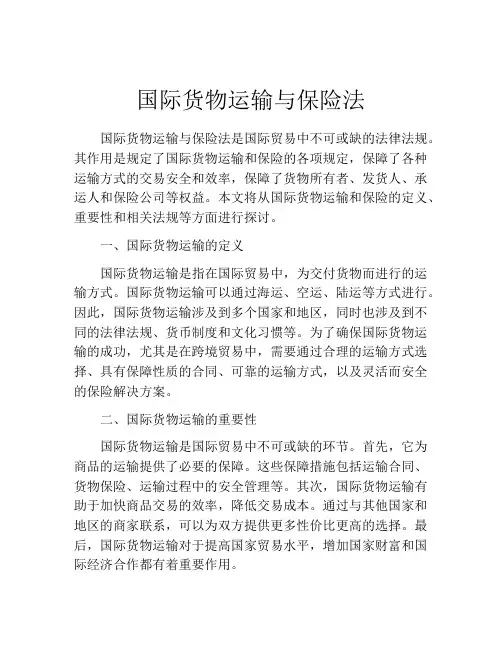 国际货物运输与保险法

国际货物运输与保险法是国际贸易中不可或缺的法律法规。其作用是规定了国际货物运输和保险的各项规定，保障了各种运输方式的交易安全和效率，保障了货物所有者、发货人、承运人和保险公司等权益。本文将从国际货物运输和保险的定义、重要性和相关法规等方面进行探讨。

一、国际货物运输的定义

国际货物运输是指在国际贸易中，为交付货物而进行的运输方式。国际货物运输可以通过海运、空运、陆运等方式进行。因此，国际货物运输涉及到多个国家和地区，同时也涉及到不同的法律法规、货币制度和文化习惯等。为了确保国际货物运输的成功，尤其是在跨境贸易中，需要通过合理的运输方式选择、具有保障性质的合同、可靠的运输方式，以及灵活而安全的保险解决方案。

二、国际货物运输的重要性

国际货物运输是国际贸易中不可或缺的环节。首先，它为商品的运输提供了必要的保障。这些保障措施包括运输合同、货物保险、运输过程中的安全管理等。其次，国际货物运输有助于加快商品交易的效率，降低交易成本。通过与其他国家和地区的商家联系，可以为双方提供更多性价比更高的选择。最后，国际货物运输对于提高国家贸易水平，增加国家财富和国际经济合作都有着重要作用。